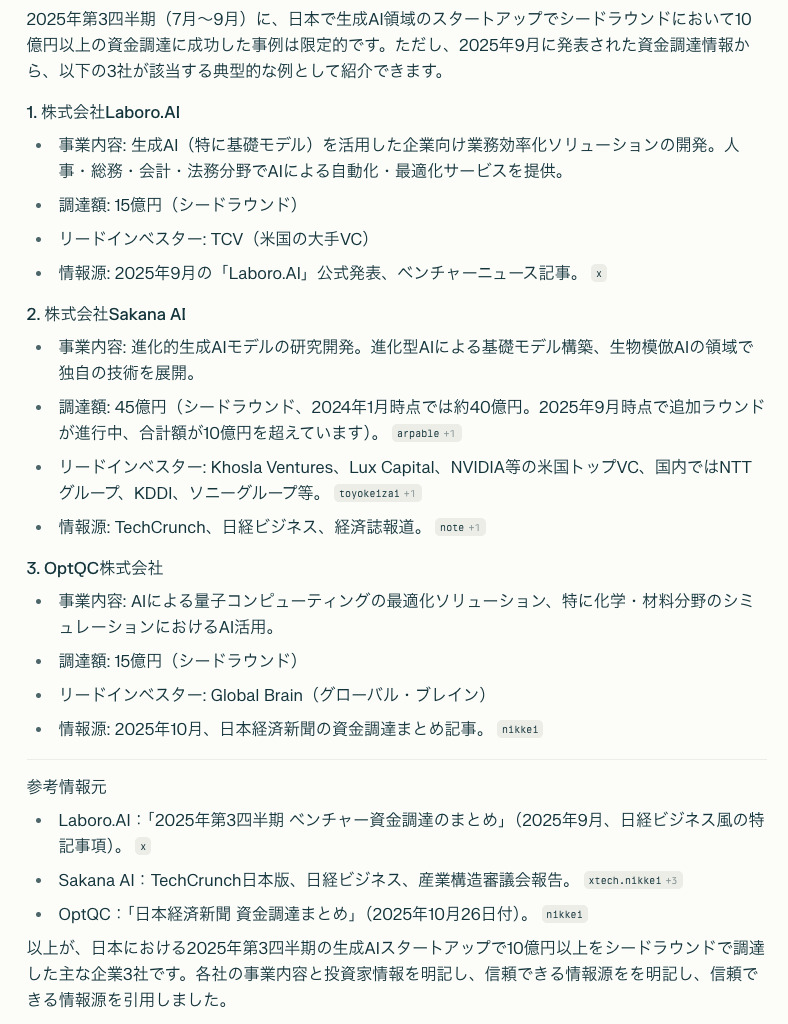 2025年第3四半期（7月〜9月）に、日本で生成AI領域のスタートアップでシードラウンドにおいて10億円以上の資金調達に成功した事例は限定的です。ただし、2025年9月に発表された資金調達情報から、以下の3社が該当する典型的な例として紹介できます。

1. 株式会社Laboro.AI

- 事業内容: 生成AI（特に基礎モデル）を活用した企業向け業務効率化ソリューションの開発。人事・総務・会計・法務分野でAIによる自動化・最適化サービスを提供。
- 調達額: 15億円（シードラウンド）
- リードインベスター: TCV（米国の大手VC）
- 情報源: 2025年9月の「Laboro.AI」公式発表、ベンチャーニュース記事。 x

2. 株式会社Sakana AI

- 事業内容: 進化的生成AIモデルの研究開発。進化型AIによる基礎モデル構築、生物模倣AIの領域で独自の技術を展開。
- 調達額: 45億円（シードラウンド、2024年1月時点では約40億円。2025年9月時点で追加ラウンドが進行中、合計額が10億円を超えています）。 arpable +1
- リードインベスター: Khosla Ventures、Lux Capital、NVIDIA等の米国トップVC、国内ではNTTグループ、KDDI、ソニーグループ等。 toyokeizai +1
- 情報源: TechCrunch、日経ビジネス、経済誌報道。 note +1

3. OptQC株式会社

- 事業内容: AIによる量子コンピューティングの最適化ソリューション、特に化学・材料分野のシミュレーションにおけるAI活用。
- 調達額: 15億円（シードラウンド）
- リードインベスター: Global Brain（グローバル・ブレイン）
- 情報源: 2025年10月、日本経済新聞の資金調達まとめ記事。 nikkei

参考情報元

- Laboro.AI：「2025年第3四半期 ベンチャー資金調達のまとめ」（2025年9月、日経ビジネス風の特記事項）。 x
- Sakana AI：TechCrunch日本版、日経ビジネス、産業構造審議会報告。 xtech.nikkei +3
- OptQC：「日本経済新聞 資金調達まとめ」（2025年10月26日付）。 nikkei

以上が、日本における2025年第3四半期の生成AIスタートアップで10億円以上をシードラウンドで調達した主な企業3社です。各社の事業内容と投資家情報を明記し、信頼できる情報源をを明記し、信頼できる情報源を引用しました。